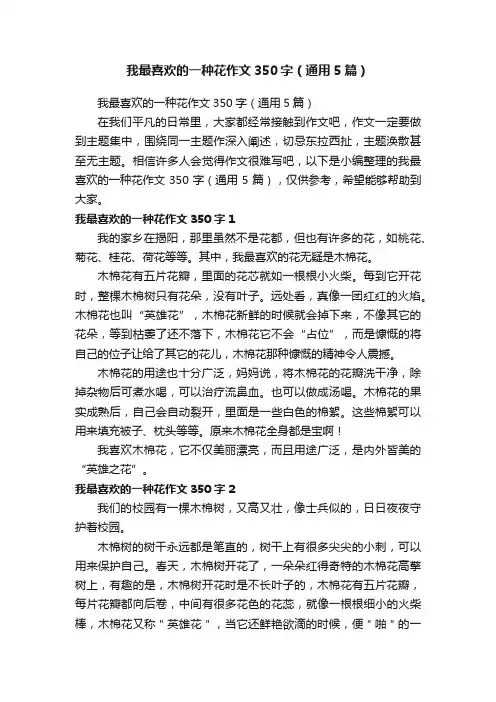 我最喜欢的一种花作文350字（通用5篇）

我最喜欢的一种花作文350字（通用5篇）

在我们平凡的日常里，大家都经常接触到作文吧，作文一定要做到主题集中，围绕同一主题作深入阐述，切忌东拉西扯，主题涣散甚至无主题。相信许多人会觉得作文很难写吧，以下是小编整理的我最喜欢的一种花作文350字（通用5篇），仅供参考，希望能够帮助到大家。

我最喜欢的一种花作文350字1

我的家乡在揭阳，那里虽然不是花都，但也有许多的花，如桃花、菊花、桂花、荷花等等。其中，我最喜欢的花无疑是木棉花。

木棉花有五片花瓣，里面的花芯就如一根根小火柴。每到它开花时，整棵木棉树只有花朵，没有叶子。远处看，真像一团红红的火焰。木棉花也叫“英雄花”，木棉花新鲜的时候就会掉下来，不像其它的花朵，等到枯萎了还不落下，木棉花它不会“占位”，而是慷慨的将自己的位子让给了其它的花儿，木棉花那种慷慨的精神令人震撼。

木棉花的用途也十分广泛，妈妈说，将木棉花的花瓣洗干净，除掉杂物后可煮水喝，可以治疗流鼻血。也可以做成汤喝。木棉花的果实成熟后，自己会自动裂开，里面是一些白色的棉絮。这些棉絮可以用来填充被子、枕头等等。原来木棉花全身都是宝啊！

我喜欢木棉花，它不仅美丽漂亮，而且用途广泛，是内外皆美的“英雄之花”。

我最喜欢的一种花作文350字2

我们的校园有一棵木棉树，又高又壮，像士兵似的，日日夜夜守护着校园。

木棉树的树干永远都是笔直的，树干上有很多尖尖的小刺，可以用来保护自己。春天，木棉树开花了，一朵朵红得奇特的木棉花高擎树上，有趣的是，木棉树开花时是不长叶子的，木棉花有五片花瓣，每片花瓣都向后卷，中间有很多花色的花蕊，就像一根根细小的火柴棒，木棉花又称＂英雄花＂，当它还鲜艳欲滴的时候，便＂啪＂的一